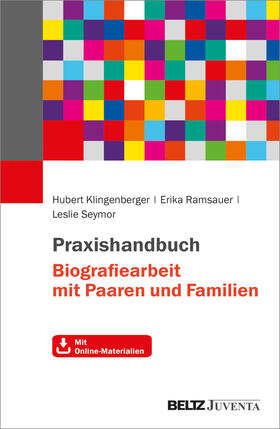 Hubert Klingenberger | Erika Ramsauer | Leslie Seymor

Praxishandbuch
Biografiearbeit mit Paaren und Familien

Mit Online-Materialien

BELTZ JUVENTA